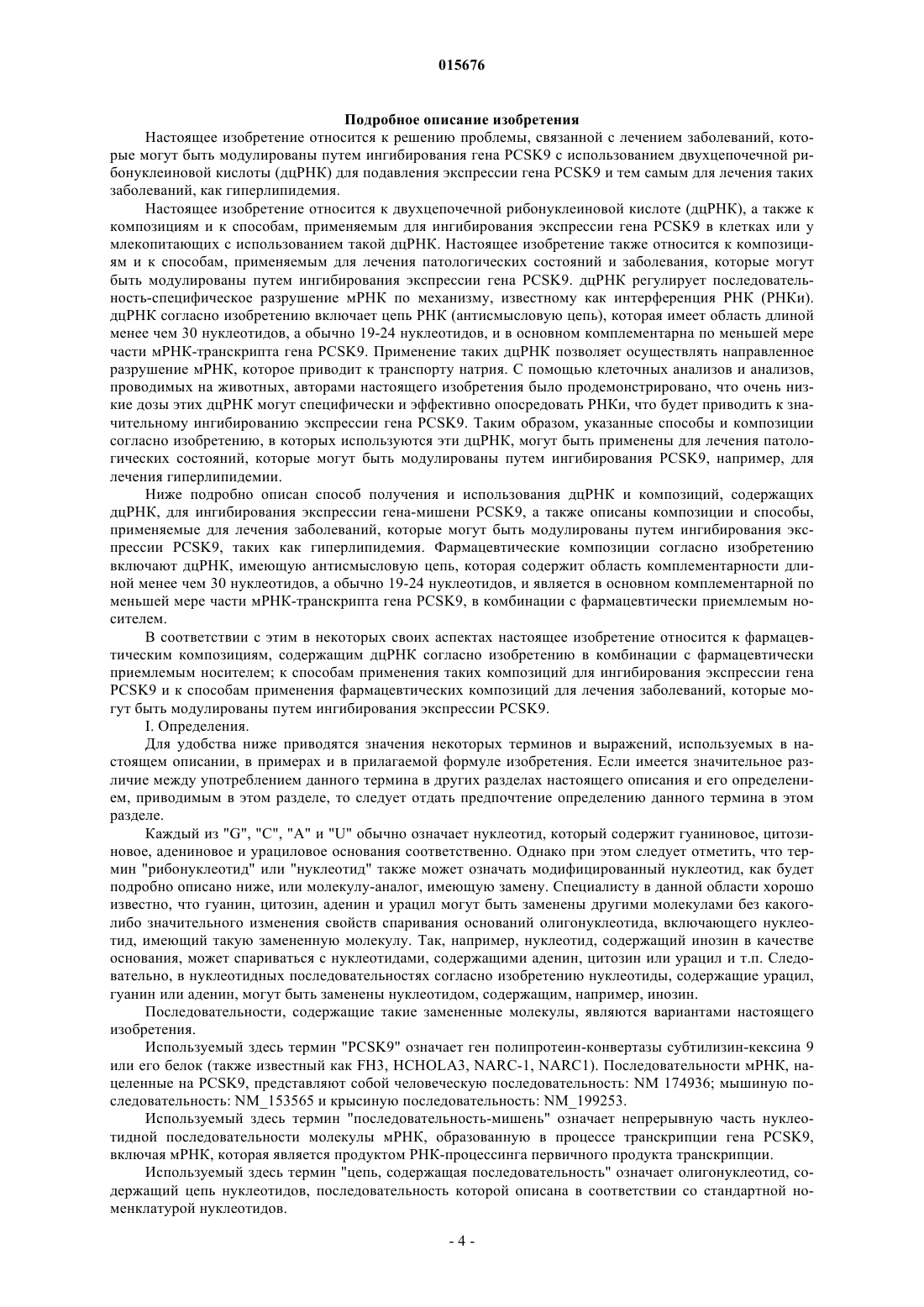 015676

Подробное описание изобретения

Настоящее изобретение относится к решению проблемы, связанной с лечением заболеваний, которые могут быть модулированы путем ингибирования гена PCSK9 с использованием двухцепочечной рибонуклеиновой кислоты (дцРНК) для подавления экспрессии гена PCSK9 и тем самым для лечения таких заболеваний, как гиперлипидемия.

Настоящее изобретение относится к двухцепочечной рибонуклеиновой кислоте (дцРНК), а также к композициям и к способам, применяемым для ингибирования экспрессии гена PCSK9 в клетках или у млекопитающих с использованием такой дцРНК. Настоящее изобретение также относится к композициям и к способам, применяемым для лечения патологических состояний и заболевания, которые могут быть модулированы путем ингибирования экспрессии гена PCSK9. дцРНК регулирует последовательность-специфическое разрушение мРНК по механизму, известному как интерференция РНК (РНКи). дцРНК согласно изобретению включает цепь РНК (антисмысловую цепь), которая имеет область длиной менее чем 30 нуклеотидов, а обычно 19-24 нуклеотидов, и в основном комплементарна по меньшей мере части мРНК-транскрипта гена PCSK9. Применение таких дцРНК позволяет осуществлять направленное разрушение мРНК, которое приводит к транспорту натрия. С помощью клеточных анализов и анализов, проводимых на животных, авторами настоящего изобретения было продемонстрировано, что очень низкие дозы этих дцРНК могут специфически и эффективно опосредовать РНКи, что будет приводить к значительному ингибированию экспрессии гена PCSK9. Таким образом, указанные способы и композиции согласно изобретению, в которых используются эти дцРНК, могут быть применены для лечения патологических состояний, которые могут быть модулированы путем ингибирования PCSK9, например, для лечения гиперлипидемии.

Ниже подробно описан способ получения и использования дцРНК и композиций, содержащих дцРНК, для ингибирования экспрессии гена-мишени PCSK9, а также описаны композиции и способы, применяемые для лечения заболеваний, которые могут быть модулированы путем ингибирования экспрессии PCSK9, таких как гиперлипидемия. Фармацевтические композиции согласно изобретению включают дцРНК, имеющую антисмысловую цепь, которая содержит область комплементарности длиной менее чем 30 нуклеотидов, а обычно 19-24 нуклеотидов, и является в основном комплементарной по меньшей мере части мРНК-транскрипта гена PCSK9, в комбинации с фармацевтически приемлемым носителем.

В соответствии с этим в некоторых своих аспектах настоящее изобретение относится к фармацевтическим композициям, содержащим дцРНК согласно изобретению в комбинации с фармацевтически приемлемым носителем; к способам применения таких композиций для ингибирования экспрессии гена PCSK9 и к способам применения фармацевтических композиций для лечения заболеваний, которые могут быть модулированы путем ингибирования экспрессии PCSK9.

I. Определения.

Для удобства ниже приводятся значения некоторых терминов и выражений, используемых в настоящем описании, в примерах и в прилагаемой формуле изобретения. Если имеется значительное различие между употреблением данного термина в других разделах настоящего описания и его определением, приводимым в этом разделе, то следует отдать предпочтение определению данного термина в этом разделе.

Каждый из "G", "C", "A" и "U" обычно означает нуклеотид, который содержит гуаниновое, цитозиновое, адениновое и урациловое основания соответственно. Однако при этом следует отметить, что термин "рибонуклеотид" или "нуклеотид" также может означать модифицированный нуклеотид, как будет подробно описано ниже, или молекулу-аналог, имеющую замену. Специалисту в данной области хорошо известно, что гуанин, цитозин, аденин и урацил могут быть заменены другими молекулами без какого-либо значительного изменения свойств спаривания оснований олигонуклеотида, включающего нуклеотид, имеющий такую замененную молекулу. Так, например, нуклеотид, содержащий инозин в качестве основания, может спариваться с нуклеотидами, содержащими аденин, цитозин или урацил и т.п. Следовательно, в нуклеотидных последовательностях согласно изобретению нуклеотиды, содержащие урацил, гуанин или аденин, могут быть заменены нуклеотидом, содержащим, например, инозин.

Последовательности, содержащие такие замененные молекулы, являются вариантами настоящего изобретения.

Используемый здесь термин "PCSK9" означает ген полипротеин-конвертазы субтилизин-кексина 9 или его белок (также известный как FH3, HCHOLA3, NARC-1, NARC1). Последовательности мРНК, нацеленные на PCSK9, представляют собой человеческую последовательность: NM 174936; мышиную последовательность: NM_153565 и крысиную последовательность: NM_199253.

Используемый здесь термин "последовательность-мишень" означает непрерывную часть нуклеотидной последовательности молекулы мРНК, образованную в процессе транскрипции гена PCSK9, включая мРНК, которая является продуктом РНК-процессинга первичного продукта транскрипции.

Используемый здесь термин "цепь, содержащая последовательность" означает олигонуклеотид, содержащий цепь нуклеотидов, последовательность которой описана в соответствии со стандартной номенклатурой нуклеотидов.

- 4 -